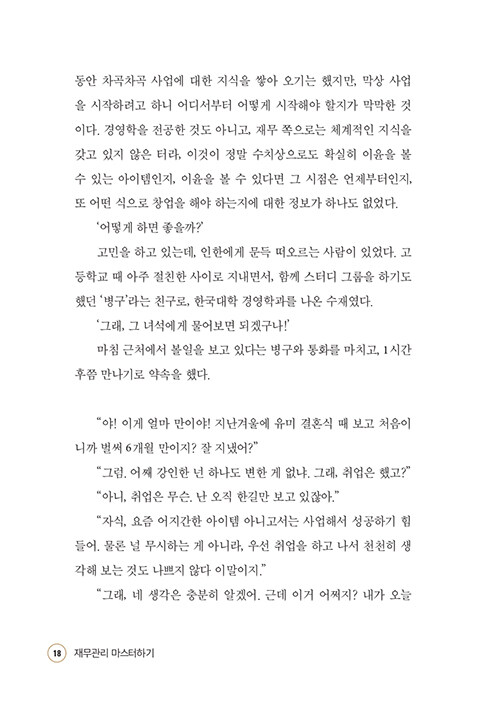 동안 차곡차곡 사업에 대한 지식을 쌓아 오기는 했지만, 막상 사업을 시작하려고 하니 어디서부터 어떻게 시작해야 할지가 막막한 것이다. 경영학을 전공한 것도 아니고, 재무 쪽으로는 체계적인 지식을 갖고 있지 않은 터라, 이것이 정말 수치상으로도 확실히 이윤을 볼 수 있는 아이템인지, 이윤을 볼 수 있다면 그 시점은 언제부터인지, 또 어떤 식으로 창업을 해야 하는지에 대한 정보가 하나도 없었다.

'어떻게 하면 좋을까?'

고민을 하고 있는데, 인한에게 문득 떠오르는 사람이 있었다. 고등학교 때 아주 절친한 사이로 지내면서, 함께 스터디 그룹을 하기도 했던 '병구'라는 친구로, 한국대학 경영학과를 나온 수재였다.

'그래, 그 녀석에게 물어보면 되겠구나!'

마침 근처에서 볼일을 보고 있다는 병구와 통화를 마치고, 1시간 후쯤 만나기로 약속을 했다.

"야! 이게 얼마 만이야! 지난겨울에 유미 결혼식 때 보고 처음이니까 벌써 6개월 만이지? 잘 지냈어?"

"그럼. 어째 강인한 넌 하나도 변한 게 없냐. 그래, 취업은 했고?"

"아니, 취업은 무슨. 난 오직 한길만 보고 있잖아."

"자식, 요즘 어지간한 아이템 아니고서는 사업해서 성공하기 힘들어. 물론 널 무시하는 게 아니라, 우선 취업을 하고 나서 천천히 생각해 보는 것도 나쁘지 않다 이말이지."

"그래, 네 생각은 충분히 알겠어. 근데 이거 어쩌지? 내가 오늘

18 재무관리 마스터하기